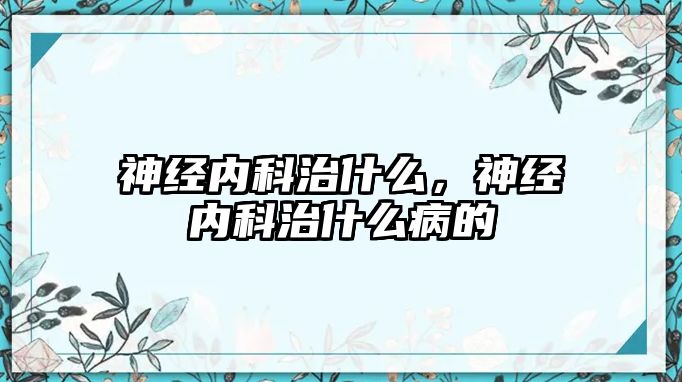 神经内科治什么，神经内科治什么病的